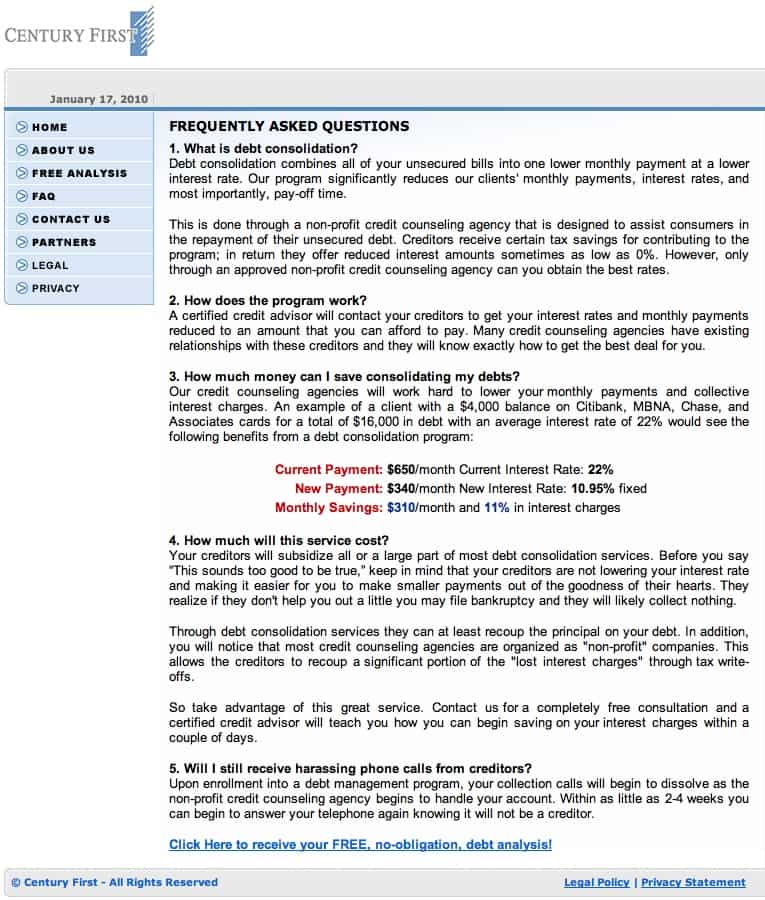 CENTURY FIRST

January 17, 2010

HOME
ABOUT US
FREE ANALYSIS
FAQ
CONTACT US
PARTNERS
LEGAL
PRIVACY

FREQUENTLY ASKED QUESTIONS

1. What is debt consolidation?
Debt consolidation combines all of your unsecured bills into one lower monthly payment at a lower interest rate. Our program significantly reduces our clients' monthly payments, interest rates, and most importantly, pay-off time.

This is done through a non-profit credit counseling agency that is designed to assist consumers in the repayment of their unsecured debt. Creditors receive certain tax savings for contributing to the program; in return they offer reduced interest amounts sometimes as low as 0%. However, only through an approved non-profit credit counseling agency can you obtain the best rates.

2. How does the program work?
A certified credit advisor will contact your creditors to get your interest rates and monthly payments reduced to an amount that you can afford to pay. Many credit counseling agencies have existing relationships with these creditors and they will know exactly how to get the best deal for you.

3. How much money can I save consolidating my debts?
Our credit counseling agencies will work hard to lower your monthly payments and collective interest charges. An example of a client with a $4,000 balance on Citibank, MBNA, Chase, and Associates cards for a total of $16,000 in debt with an average interest rate of 22% would see the following benefits from a debt consolidation program:

Current Payment: $650/month Current Interest Rate: 22%
New Payment: $340/month New Interest Rate: 10.95% fixed
Monthly Savings: $310/month and 11% in interest charges

4. How much will this service cost?
Your creditors will subsidize all or a large part of most debt consolidation services. Before you say "This sounds too good to be true," keep in mind that your creditors are not lowering your interest rate and making it easier for you to make smaller payments out of the goodness of their hearts. They realize if they don't help you out a little you may file bankruptcy and they will likely collect nothing.

Through debt consolidation services they can at least recoup the principal on your debt. In addition, you will notice that most credit counseling agencies are organized as "non-profit" companies. This allows the creditors to recoup a significant portion of the "lost interest charges" through tax write-offs.

So take advantage of this great service. Contact us for a completely free consultation and a certified credit advisor will teach you how you can begin saving on your interest charges within a couple of days.

5. Will I still receive harassing phone calls from creditors?
Upon enrollment into a debt management program, your collection calls will begin to dissolve as the non-profit credit counseling agency begins to handle your account. Within as little as 2-4 weeks you can begin to answer your telephone again knowing it will not be a creditor.

Click Here to receive your FREE, no-obligation, debt analysis!

© Century First - All Rights Reserved

Legal Policy | Privacy Statement